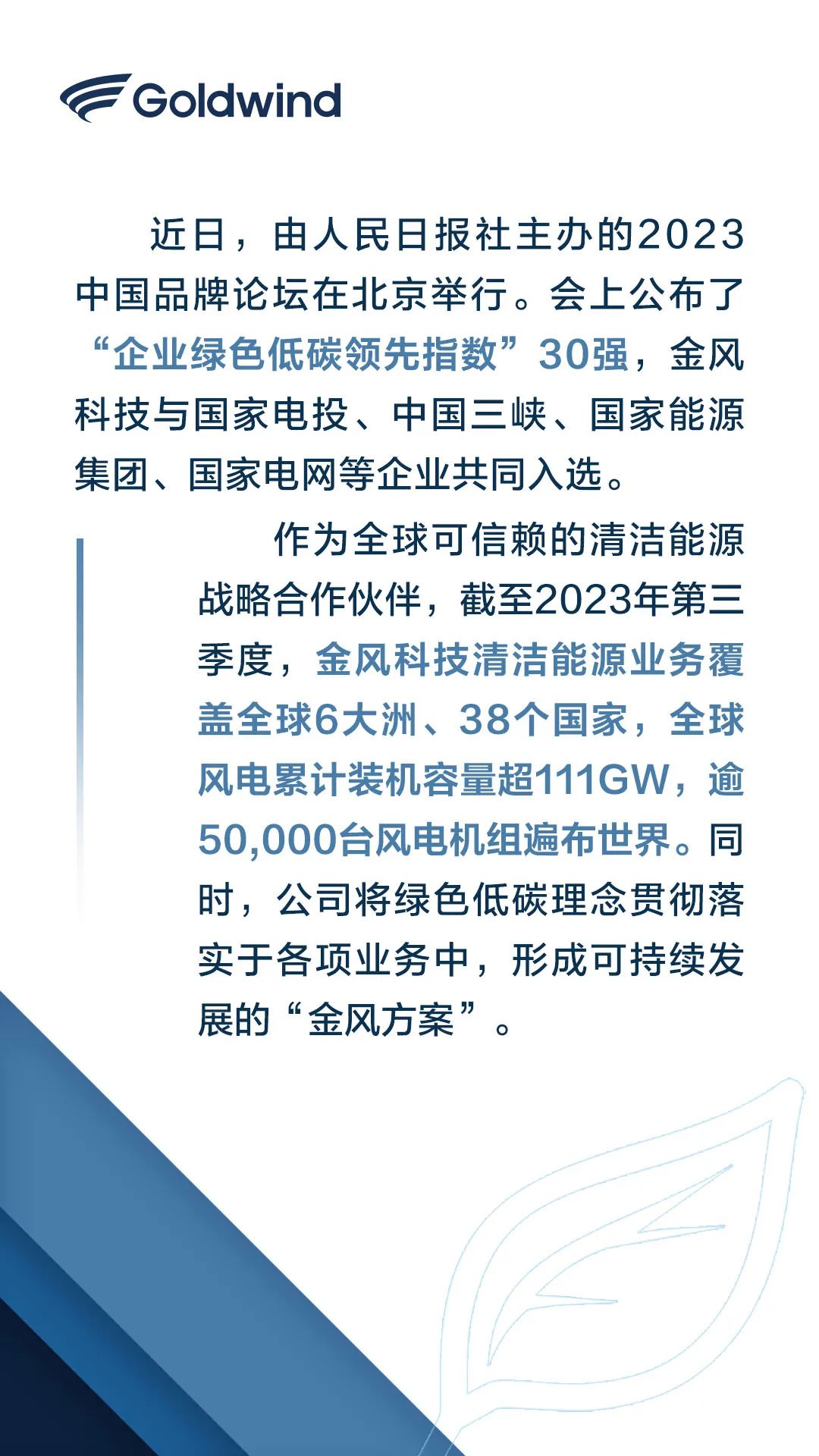 Goldwind

近日，由人民日报社主办的2023中国品牌论坛在北京举行。会上公布了“企业绿色低碳领先指数”30强，金风科技与国家电投、中国三峡、国家能源集团、国家电网等企业共同入选。

作为全球可信赖的清洁能源战略合作伙伴，截至2023年第三季度，金风科技清洁能源业务覆盖全球6大洲、38个国家，全球风电累计装机容量超111GW，逾50,000台风电机组遍布世界。同时，公司将绿色低碳理念贯彻落实于各项业务中，形成可持续发展的“金风方案”。